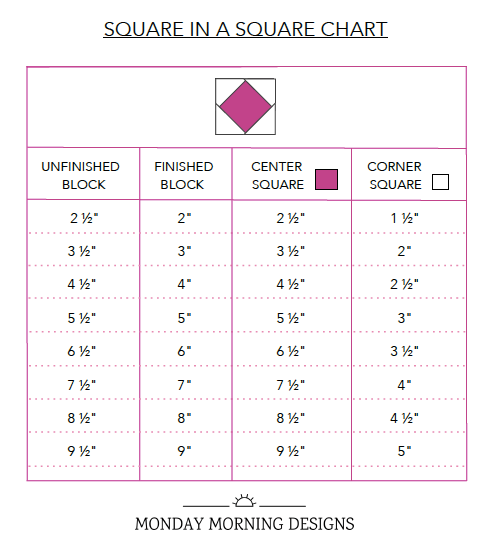 SQUARE IN A SQUARE CHART

| UNFINISHED BLOCK | FINISHED BLOCK | CENTER SQUARE | CORNER SQUARE |
|---|---|---|---|
| 2 ½" | 2" | 2 ½" | 1 ½" |
| 3 ½" | 3" | 3 ½" | 2" |
| 4 ½" | 4" | 4 ½" | 2 ½" |
| 5 ½" | 5" | 5 ½" | 3" |
| 6 ½" | 6" | 6 ½" | 3 ½" |
| 7 ½" | 7" | 7 ½" | 4" |
| 8 ½" | 8" | 8 ½" | 4 ½" |
| 9 ½" | 9" | 9 ½" | 5" |

MONDAY MORNING DESIGNS